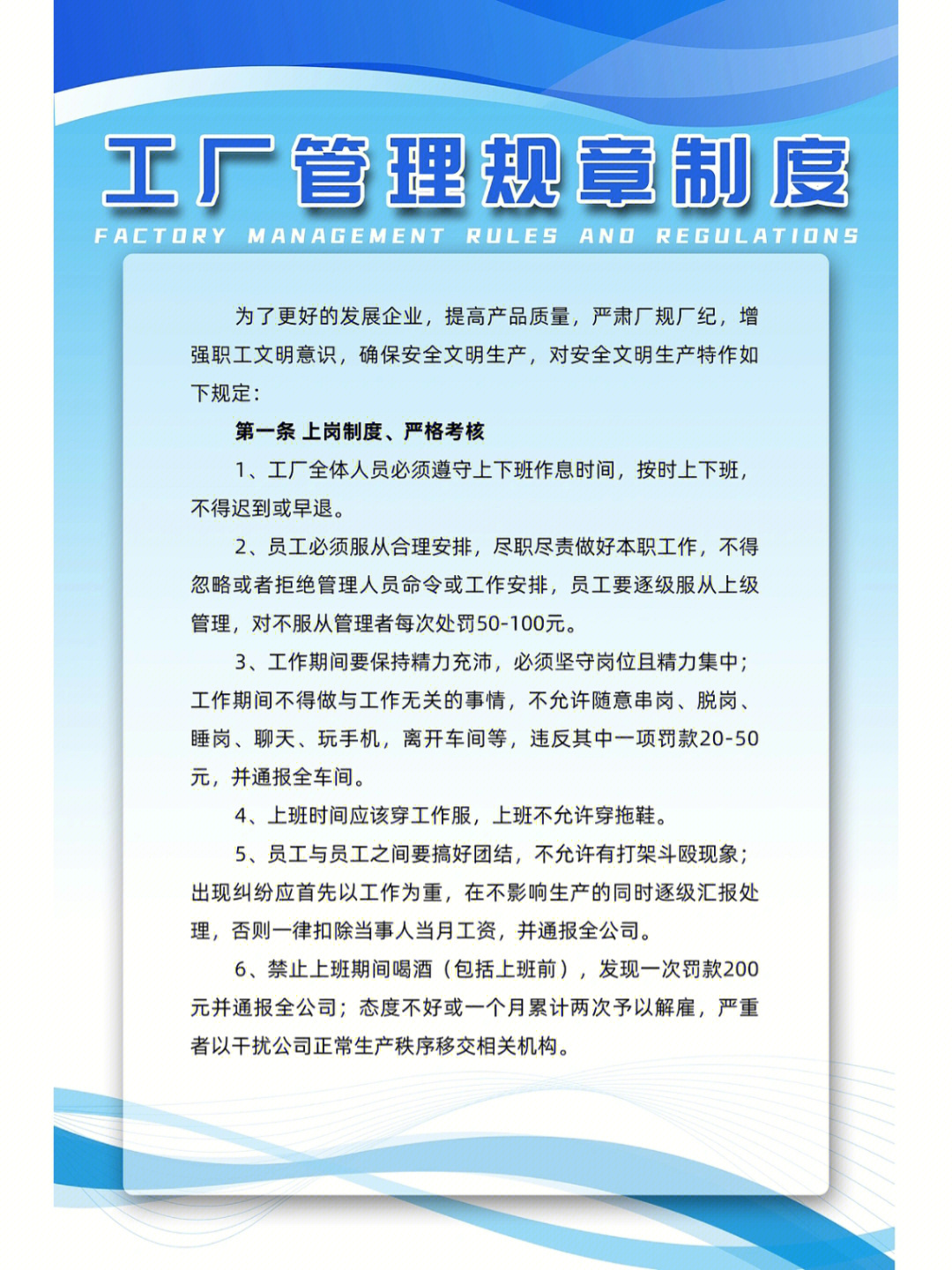 工厂管理规章制度

FACTORY MANAGEMENT RULES AND REGULATIONS

为了更好的发展企业，提高产品质量，严肃厂规厂纪，增强职工文明意识，确保安全文明生产，对安全文明生产特作如下规定：

第一条 上岗制度、严格考核

1、工厂全体人员必须遵守上下班作息时间，按时上下班，不得迟到或早退。

2、员工必须服从合理安排，尽职尽责做好本职工作，不得忽略或者拒绝管理人员命令或工作安排，员工要逐级服从上级管理，对不服从管理者每次处罚50-100元。

3、工作期间要保持精力充沛，必须坚守岗位且精力集中；工作期间不得做与工作无关的事情，不允许随意串岗、脱岗、睡岗、聊天、玩手机，离开车间等，违反其中一项罚款20-50元，并通报全车间。

4、上班时间应该穿工作服，上班不允许穿拖鞋。

5、员工与员工之间要搞好团结，不允许有打架斗殴现象；出现纠纷应首先以工作为重，在不影响生产的同时逐级汇报处理，否则一律扣除当事人当月工资，并通报全公司。

6、禁止上班期间喝酒（包括上班前），发现一次罚款200元并通报全公司；态度不好或一个月累计两次予以解雇，严重者以干扰公司正常生产秩序移交相关机构。